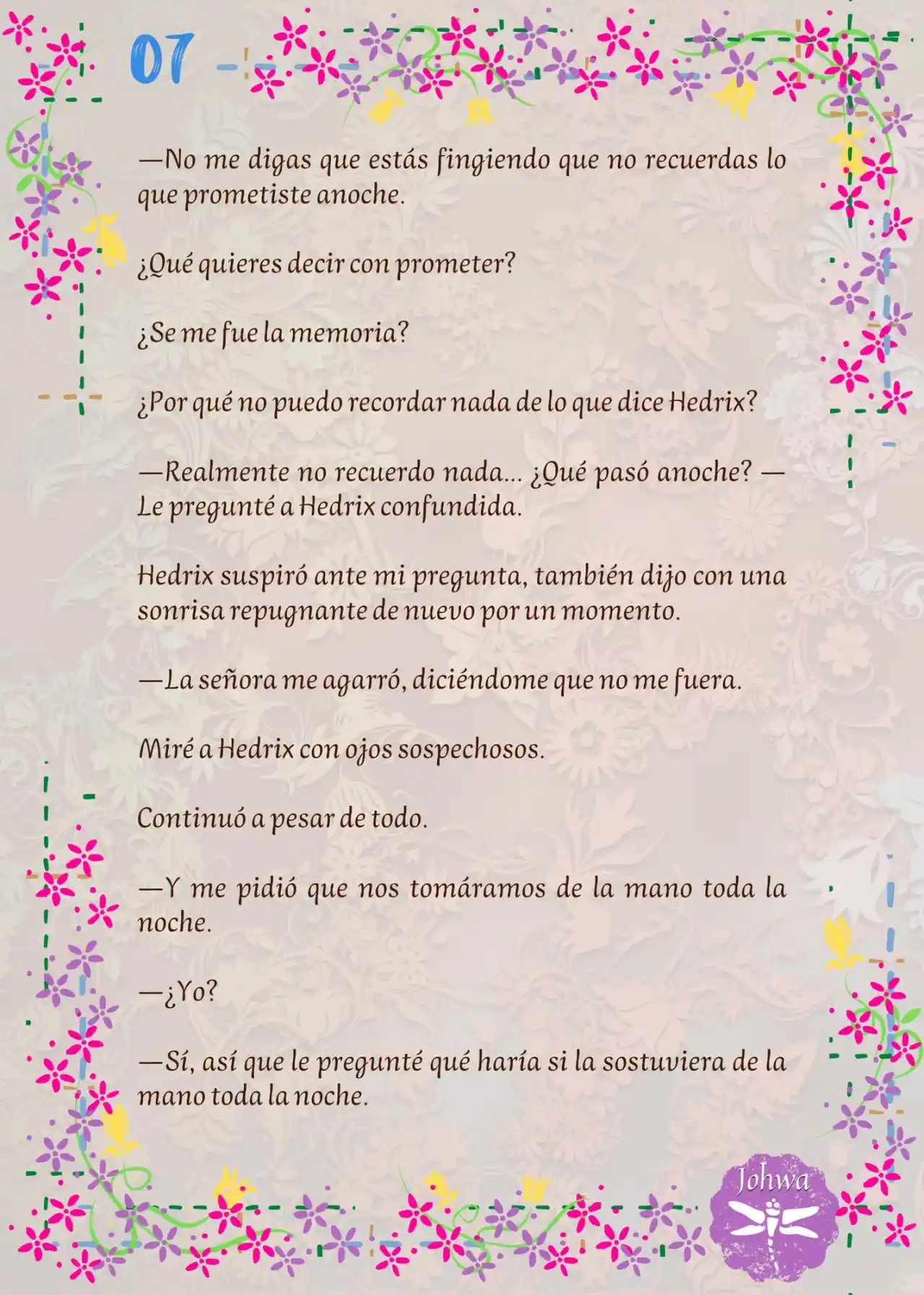 07

—No me digas que estás fingiendo que no recuerdas lo que prometiste anoche.

¿Qué quieres decir con prometer?

¿Se me fue la memoria?

¿Por qué no puedo recordar nada de lo que dice Hedrix?

—Realmente no recuerdo nada... ¿Qué pasó anoche? —Le pregunté a Hedrix confundida.

Hedrix suspiró ante mi pregunta, también dijo con una sonrisa repugnante de nuevo por un momento.

—La señora me agarró, diciéndome que no me fuera.

Miré a Hedrix con ojos sospechosos.

Continuó a pesar de todo.

—Y me pidió que nos tomáramos de la mano toda la noche.

—¿Yo?

—Sí, así que le pregunté qué haría si la sostuviera de la mano toda la noche.

Johwa